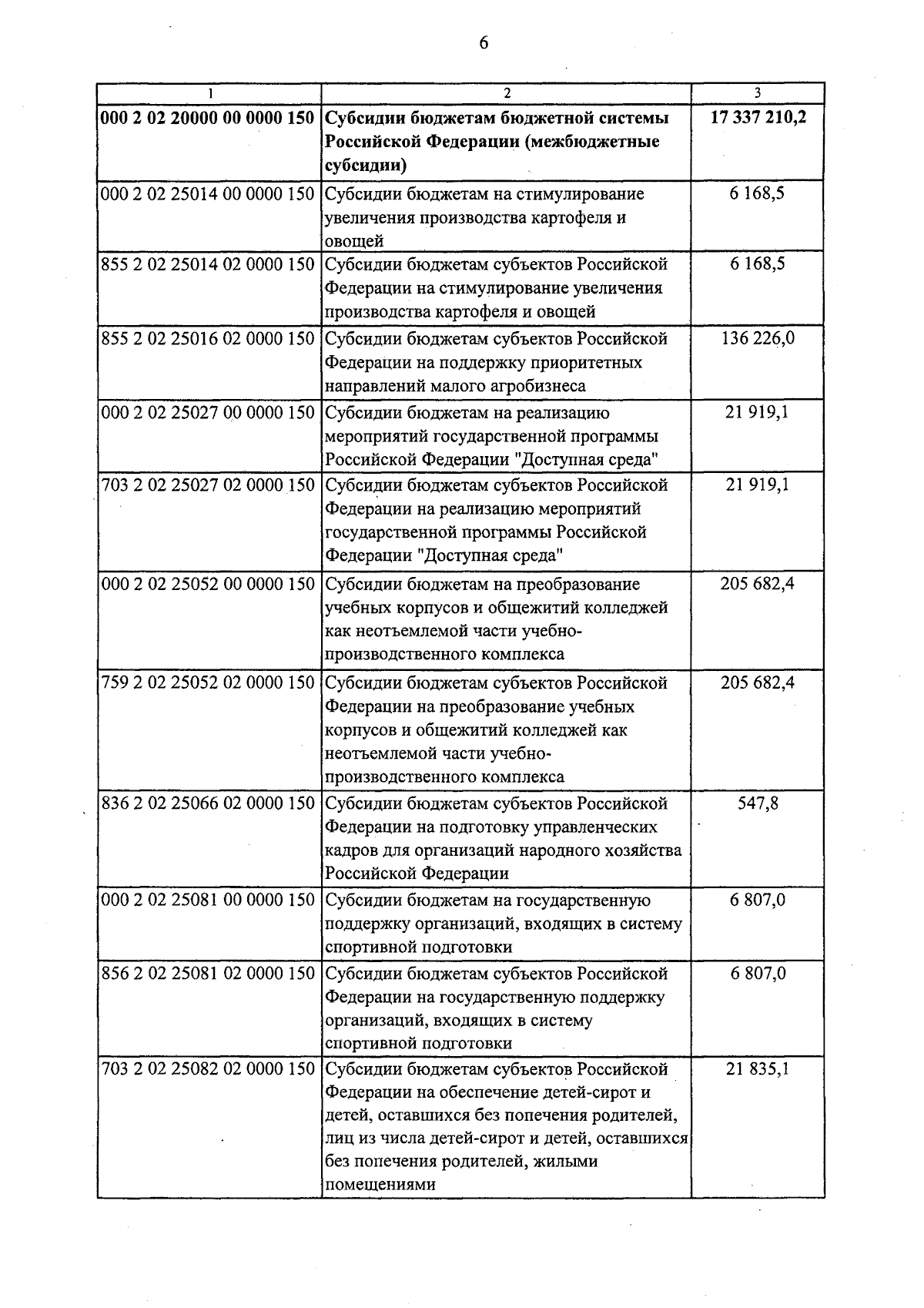 6

| 1 | 2 | 3 |
|---|---|---|
| 000 2 02 20000 00 0000 150 | Субсидии бюджетам бюджетной системы Российской Федерации (межбюджетные субсидии) | 17 337 210,2 |
| 000 2 02 25014 00 0000 150 | Субсидии бюджетам на стимулирование увеличения производства картофеля и овощей | 6 168,5 |
| 855 2 02 25014 02 0000 150 | Субсидии бюджетам субъектов Российской Федерации на стимулирование увеличения производства картофеля и овощей | 6 168,5 |
| 855 2 02 25016 02 0000 150 | Субсидии бюджетам субъектов Российской Федерации на поддержку приоритетных направлений малого агробизнеса | 136 226,0 |
| 000 2 02 25027 00 0000 150 | Субсидии бюджетам на реализацию мероприятий государственной программы Российской Федерации "Доступная среда" | 21 919,1 |
| 703 2 02 25027 02 0000 150 | Субсидии бюджетам субъектов Российской Федерации на реализацию мероприятий государственной программы Российской Федерации "Доступная среда" | 21 919,1 |
| 000 2 02 25052 00 0000 150 | Субсидии бюджетам на преобразование учебных корпусов и общежитий колледжей как неотъемлемой части учебно-производственного комплекса | 205 682,4 |
| 759 2 02 25052 02 0000 150 | Субсидии бюджетам субъектов Российской Федерации на преобразование учебных корпусов и общежитий колледжей как неотъемлемой части учебно-производственного комплекса | 205 682,4 |
| 836 2 02 25066 02 0000 150 | Субсидии бюджетам субъектов Российской Федерации на подготовку управленческих кадров для организаций народного хозяйства Российской Федерации | 547,8 |
| 000 2 02 25081 00 0000 150 | Субсидии бюджетам на государственную поддержку организаций, входящих в систему спортивной подготовки | 6 807,0 |
| 856 2 02 25081 02 0000 150 | Субсидии бюджетам субъектов Российской Федерации на государственную поддержку организаций, входящих в систему спортивной подготовки | 6 807,0 |
| 703 2 02 25082 02 0000 150 | Субсидии бюджетам субъектов Российской Федерации на обеспечение детей-сирот и детей, оставшихся без попечения родителей, лиц из числа детей-сирот и детей, оставшихся без попечения родителей, жилыми помещениями | 21 835,1 |